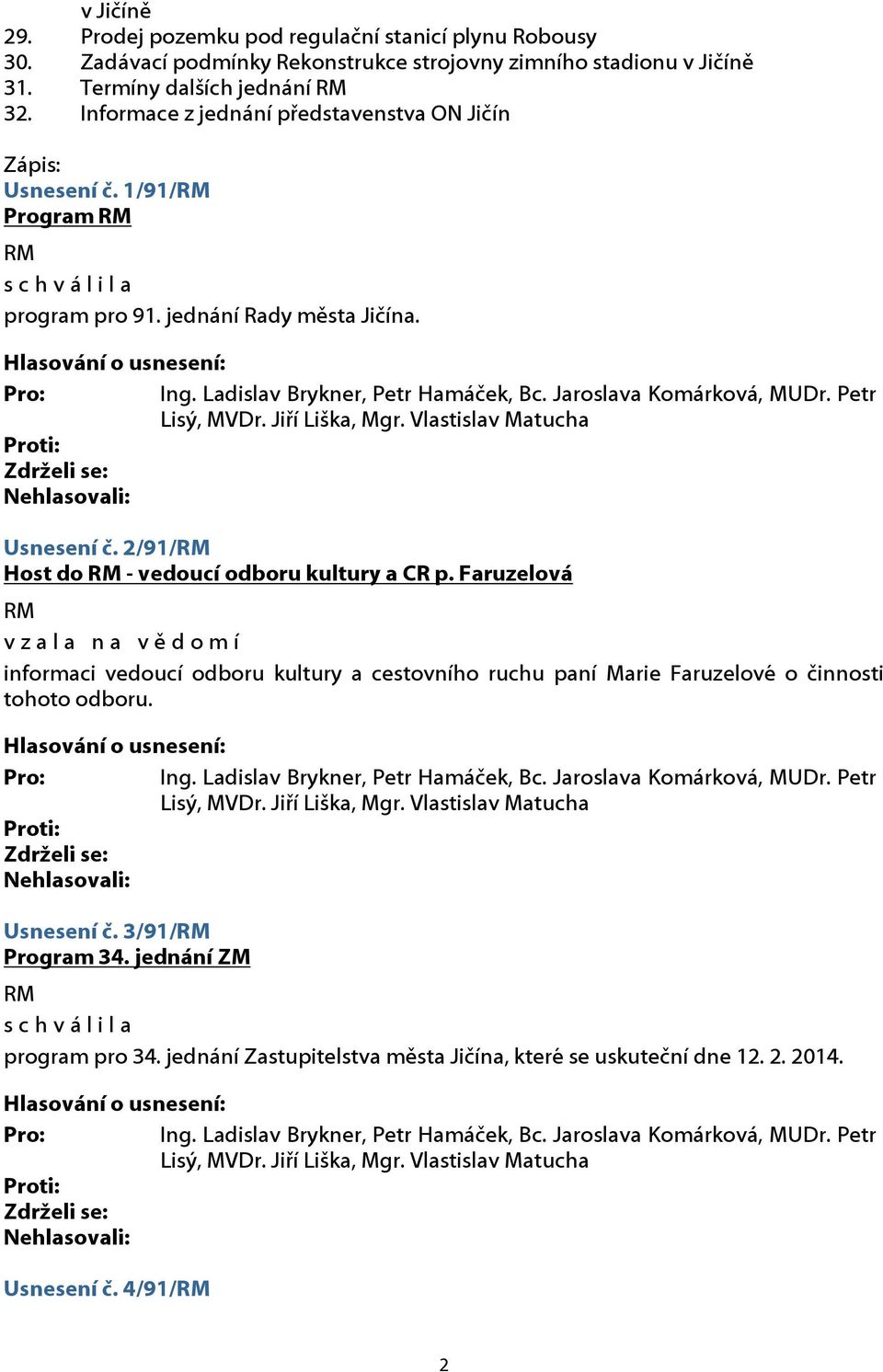 v Jičíně
29. Prodej pozemku pod regulační stanicí plynu Robousy
30. Zadávací podmínky Rekonstrukce strojovny zimního stadionu v Jičíně
31. Termíny dalších jednání RM
32. Informace z jednání představenstva ON Jičín

Zápis:
Usnesení č. 1/91/RM
Program RM
RM
s c h v á l i l a
program pro 91. jednání Rady města Jičína.

Hlasování o usnesení:
Pro: Ing. Ladislav Brykner, Petr Hamáček, Bc. Jaroslava Komárková, MUDr. Petr Lisý, MVDr. Jiří Liška, Mgr. Vlastislav Matucha
Proti:
Zdrželi se:
Nehlasovali:

Usnesení č. 2/91/RM
Host do RM - vedoucí odboru kultury a CR p. Faruzelová
RM
v z a l a n a v ě d o m í
informaci vedoucí odboru kultury a cestovního ruchu paní Marie Faruzelové o činnosti tohoto odboru.

Hlasování o usnesení:
Pro: Ing. Ladislav Brykner, Petr Hamáček, Bc. Jaroslava Komárková, MUDr. Petr Lisý, MVDr. Jiří Liška, Mgr. Vlastislav Matucha
Proti:
Zdrželi se:
Nehlasovali:

Usnesení č. 3/91/RM
Program 34. jednání ZM
RM
s c h v á l i l a
program pro 34. jednání Zastupitelstva města Jičína, které se uskuteční dne 12. 2. 2014.

Hlasování o usnesení:
Pro: Ing. Ladislav Brykner, Petr Hamáček, Bc. Jaroslava Komárková, MUDr. Petr Lisý, MVDr. Jiří Liška, Mgr. Vlastislav Matucha
Proti:
Zdrželi se:
Nehlasovali:

Usnesení č. 4/91/RM

2